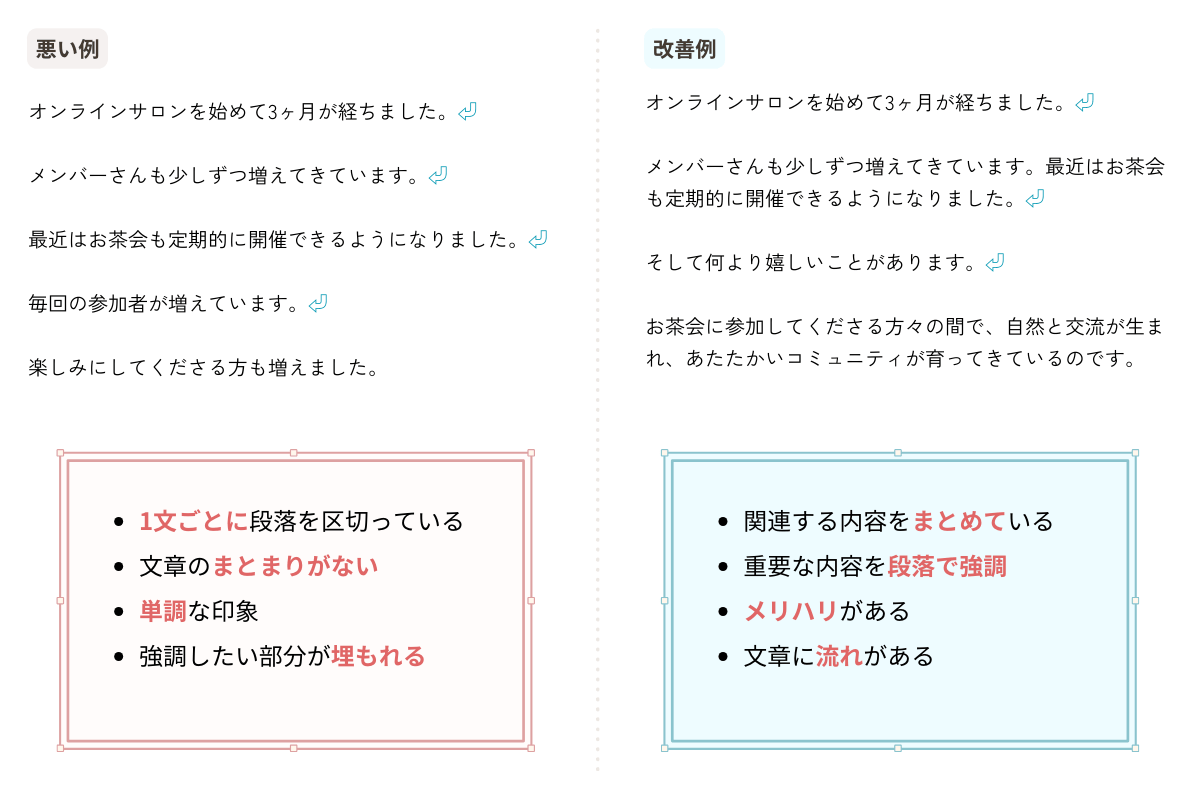 悪い例

オンラインサロンを始めて3ヶ月が経ちました。

メンバーさんも少しずつ増えてきています。

最近はお茶会も定期的に開催できるようになりました。

毎回の参加者が増えています。

楽しみにしてくださる方も増えました。

- 1文ごとに段落を区切っている
- 文章のまとまりがない
- 単調な印象
- 強調したい部分が埋もれる

改善例

オンラインサロンを始めて3ヶ月が経ちました。

メンバーさんも少しずつ増えてきています。最近はお茶会も定期的に開催できるようになりました。

そして何より嬉しいことがあります。

お茶会に参加してくださる方々の間で、自然と交流が生まれ、あたたかいコミュニティが育ってきているのです。

- 関連する内容をまとめている
- 重要な内容を段落で強調
- メリハリがある
- 文章に流れがある